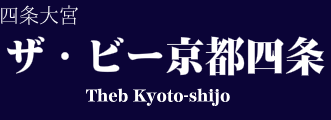 四条大宮

ザ・ビー京都四条

Theb Kyoto-shijo